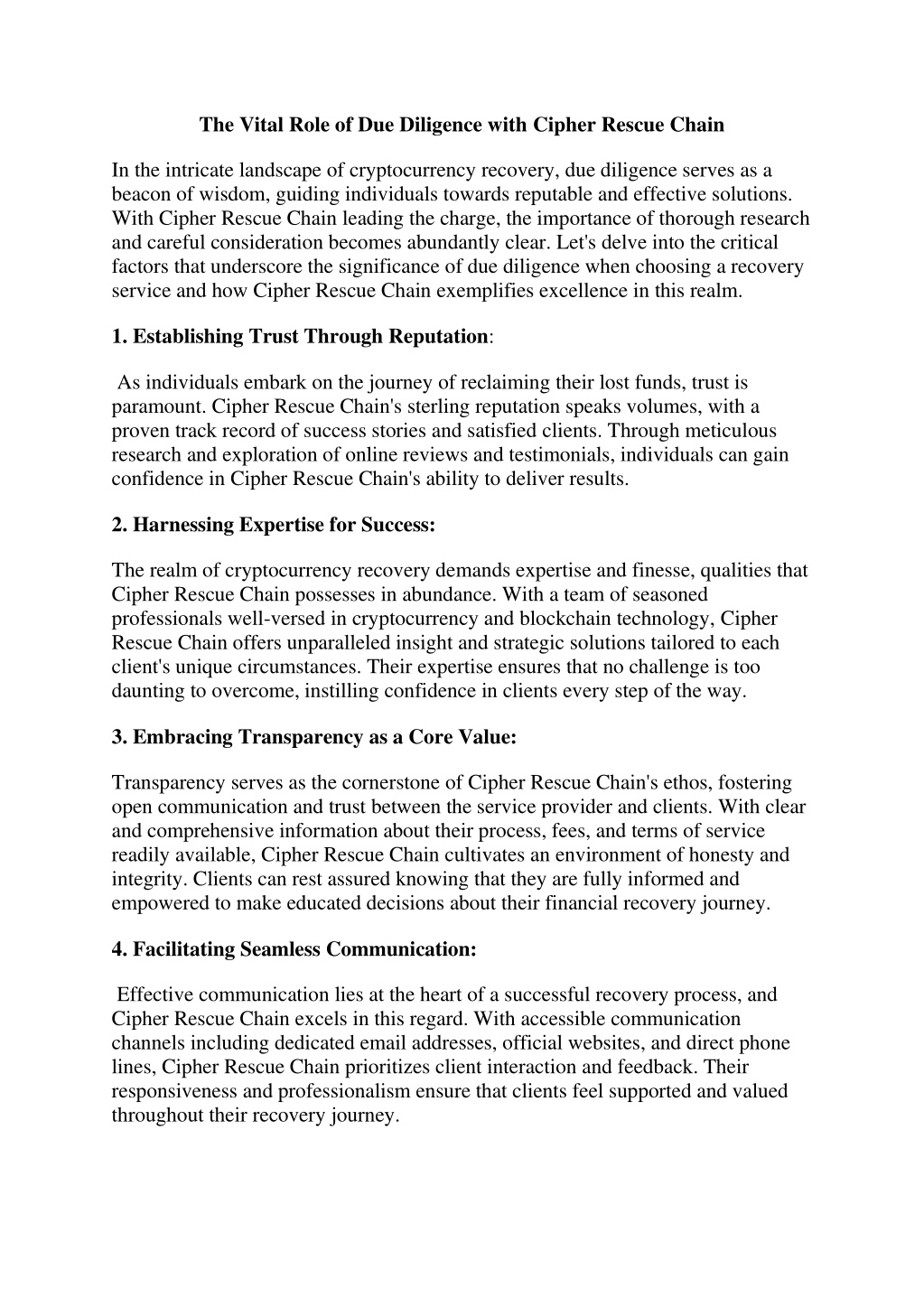 The Vital Role of Due Diligence with Cipher Rescue Chain

In the intricate landscape of cryptocurrency recovery, due diligence serves as a beacon of wisdom, guiding individuals towards reputable and effective solutions. With Cipher Rescue Chain leading the charge, the importance of thorough research and careful consideration becomes abundantly clear. Let's delve into the critical factors that underscore the significance of due diligence when choosing a recovery service and how Cipher Rescue Chain exemplifies excellence in this realm.

1. Establishing Trust Through Reputation:

As individuals embark on the journey of reclaiming their lost funds, trust is paramount. Cipher Rescue Chain's sterling reputation speaks volumes, with a proven track record of success stories and satisfied clients. Through meticulous research and exploration of online reviews and testimonials, individuals can gain confidence in Cipher Rescue Chain's ability to deliver results.

2. Harnessing Expertise for Success:

The realm of cryptocurrency recovery demands expertise and finesse, qualities that Cipher Rescue Chain possesses in abundance. With a team of seasoned professionals well-versed in cryptocurrency and blockchain technology, Cipher Rescue Chain offers unparalleled insight and strategic solutions tailored to each client's unique circumstances. Their expertise ensures that no challenge is too daunting to overcome, instilling confidence in clients every step of the way.

3. Embracing Transparency as a Core Value:

Transparency serves as the cornerstone of Cipher Rescue Chain's ethos, fostering open communication and trust between the service provider and clients. With clear and comprehensive information about their process, fees, and terms of service readily available, Cipher Rescue Chain cultivates an environment of honesty and integrity. Clients can rest assured knowing that they are fully informed and empowered to make educated decisions about their financial recovery journey.

4. Facilitating Seamless Communication:

Effective communication lies at the heart of a successful recovery process, and Cipher Rescue Chain excels in this regard. With accessible communication channels including dedicated email addresses, official websites, and direct phone lines, Cipher Rescue Chain prioritizes client interaction and feedback. Their responsiveness and professionalism ensure that clients feel supported and valued throughout their recovery journey.